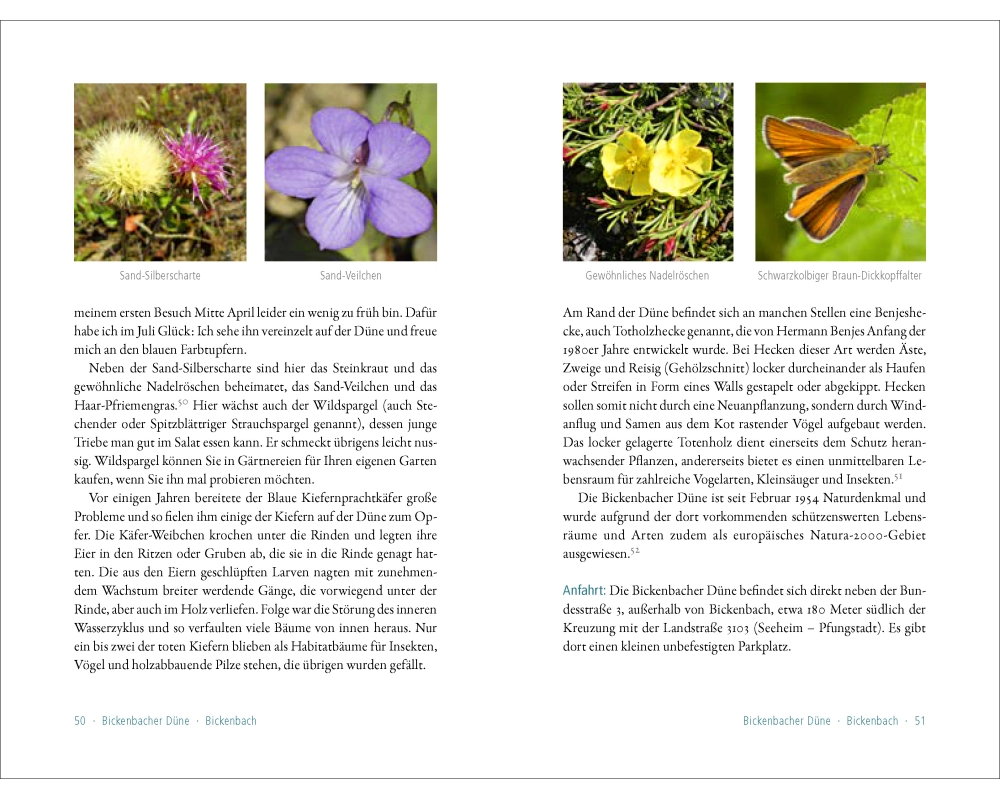 Sand-Silberscharte

Sand-Veilchen

meinem ersten Besuch Mitte April leider ein wenig zu früh bin. Dafür habe ich im Juli Glück: Ich sehe ihn vereinzelt auf der Düne und freue mich an den blauen Farbtupfern.

Neben der Sand-Silberscharte sind hier das Steinkraut und das gewöhnliche Nadelröschen beheimatet, das Sand-Veilchen und das Haar-Pfriemengras.$^{50}$ Hier wächst auch der Wildspargel (auch Stechender oder Spitzblättriger Strauchspargel genannt), dessen junge Triebe man gut im Salat essen kann. Er schmeckt übrigens leicht nussig. Wildspargel können Sie in Gärtnereien für Ihren eigenen Garten kaufen, wenn Sie ihn mal probieren möchten.

Vor einigen Jahren bereitete der Blaue Kiefernprachtkäfer große Probleme und so fielen ihm einige der Kiefern auf der Düne zum Opfer. Die Käfer-Weibchen krochen unter die Rinden und legten ihre Eier in den Ritzen oder Gruben ab, die sie in die Rinde genagt hatten. Die aus den Eiern geschlüpften Larven nagten mit zunehmendem Wachstum breiter werdende Gänge, die vorwiegend unter der Rinde, aber auch im Holz verliefen. Folge war die Störung des inneren Wasserzyklus und so verfaulten viele Bäume von innen heraus. Nur ein bis zwei der toten Kiefern blieben als Habitatbäume für Insekten, Vögel und holzabbauende Pilze stehen, die übrigen wurden gefällt.

50 · Bickenbacher Düne · Bickenbach

Gewöhnliches Nadelröschen

Schwarzkolbiger Braun-Dickkopffalter

Am Rand der Düne befindet sich an manchen Stellen eine Benjeshecke, auch Totholzhecke genannt, die von Hermann Benjes Anfang der 1980er Jahre entwickelt wurde. Bei Hecken dieser Art werden Äste, Zweige und Reisig (Gehölzschnitt) locker durcheinander als Haufen oder Streifen in Form eines Walls gestapelt oder abgekippt. Hecken sollen somit nicht durch eine Neuanpflanzung, sondern durch Windanflug und Samen aus dem Kot rastender Vögel aufgebaut werden. Das locker gelagerte Totenholz dient einerseits dem Schutz heranwachsender Pflanzen, andererseits bietet es einen unmittelbaren Lebensraum für zahlreiche Vogelarten, Kleinsäuger und Insekten.$^{51}$

Die Bickenbacher Düne ist seit Februar 1954 Naturdenkmal und wurde aufgrund der dort vorkommenden schützenswerten Lebensräume und Arten zudem als europäisches Natura-2000-Gebiet ausgewiesen.$^{52}$

Anfahrt: Die Bickenbacher Düne befindet sich direkt neben der Bundesstraße 3, außerhalb von Bickenbach, etwa 180 Meter südlich der Kreuzung mit der Landstraße 3103 (Seeheim – Pfungstadt). Es gibt dort einen kleinen unbefestigten Parkplatz.

Bickenbacher Düne · Bickenbach · 51